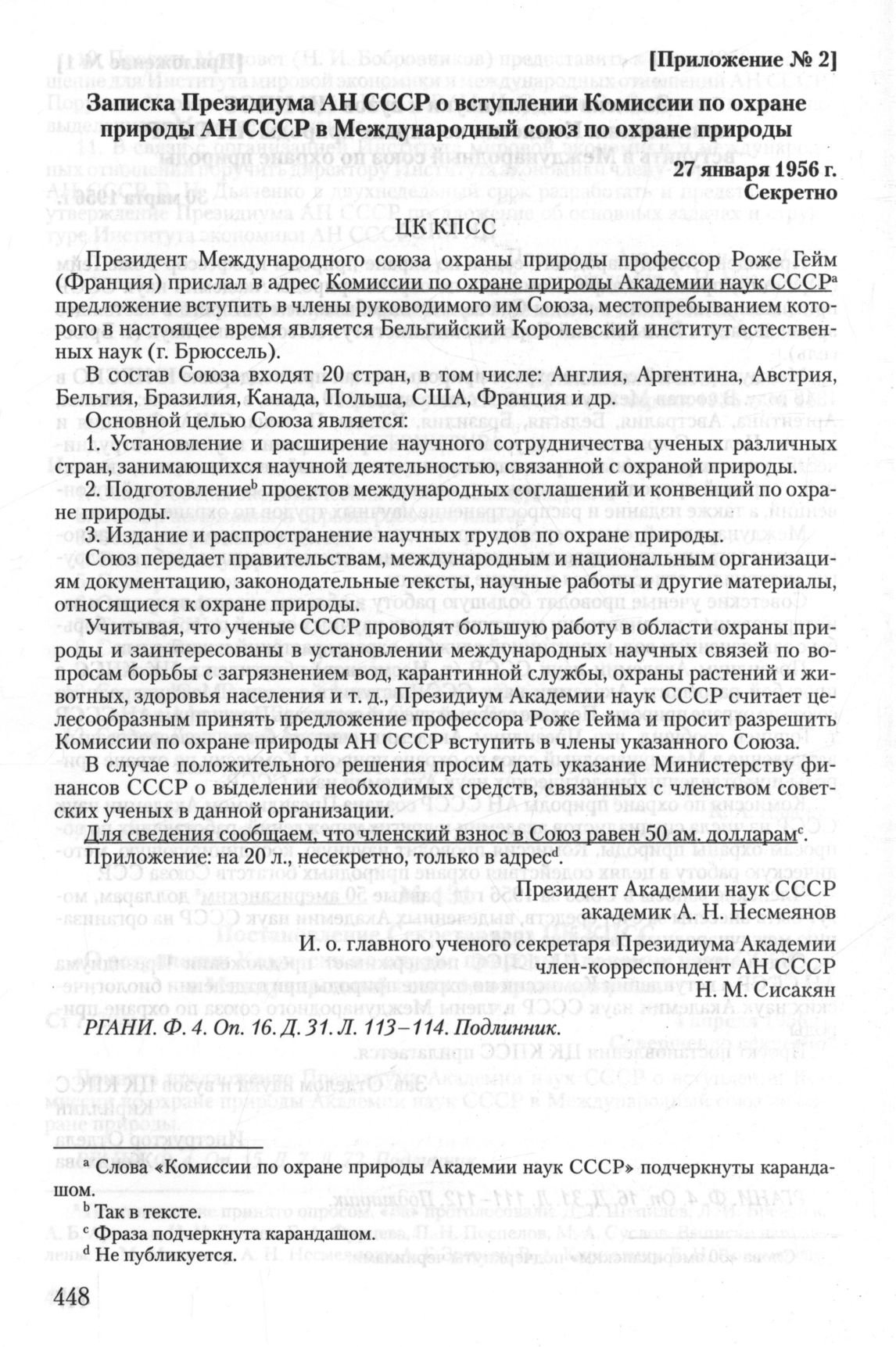 [Приложение № 2]

Записка Президиума АН СССР о вступлении Комиссии по охране природы АН СССР в Международный союз по охране природы

27 января 1956 г.
Секретно

ЦК КПСС

Президент Международного союза охраны природы профессор Роже Гейм (Франция) прислал в адрес Комиссии по охране природы Академии наук СССР$^a$ предложение вступить в члены руководимого им Союза, местопребыванием которого в настоящее время является Бельгийский Королевский институт естественных наук (г. Брюссель).

В состав Союза входят 20 стран, в том числе: Англия, Аргентина, Австрия, Бельгия, Бразилия, Канада, Польша, США, Франция и др.

Основной целью Союза является:

1. Установление и расширение научного сотрудничества ученых различных стран, занимающихся научной деятельностью, связанной с охраной природы.

2. Подготовление$^b$ проектов международных соглашений и конвенций по охране природы.

3. Издание и распространение научных трудов по охране природы.

Союз передает правительствам, международным и национальным организациям документацию, законодательные тексты, научные работы и другие материалы, относящиеся к охране природы.

Учитывая, что ученые СССР проводят большую работу в области охраны природы и заинтересованы в установлении международных научных связей по вопросам борьбы с загрязнением вод, карантинной службы, охраны растений и животных, здоровья населения и т. д., Президиум Академии наук СССР считает целесообразным принять предложение профессора Роже Гейма и просит разрешить Комиссии по охране природы АН СССР вступить в члены указанного Союза.

В случае положительного решения просим дать указание Министерству финансов СССР о выделении необходимых средств, связанных с членством советских ученых в данной организации.

Для сведения сообщаем, что членский взнос в Союз равен 50 ам. долларам$^c$.

Приложение: на 20 л., несекретно, только в адрес$^d$.

Президент Академии наук СССР
академик А. Н. Несмеянов

И. о. главного ученого секретаря Президиума Академии
член-корреспондент АН СССР
Н. М. Сисакян

РГАНИ. Ф. 4. Оп. 16. Д. 31. Л. 113–114. Подлинник.

$^a$ Слова «Комиссии по охране природы Академии наук СССР» подчеркнуты карандашом.
$^b$ Так в тексте.
$^c$ Фраза подчеркнута карандашом.
$^d$ Не публикуется.

448